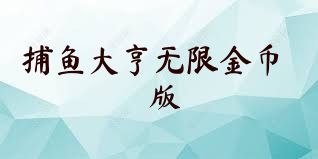 捕鱼大亨无限金币版